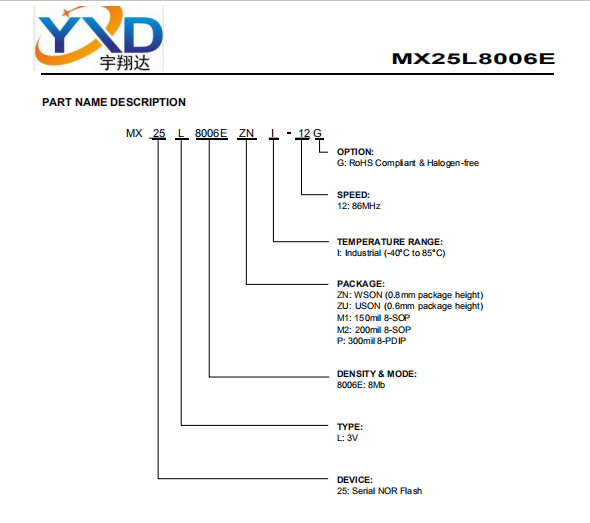 YXD
宇翔达

MX25L8006E

PART NAME DESCRIPTION

MX 25 L 8006E ZN I - 12 G

OPTION:
G: RoHS Compliant & Halogen-free

SPEED:
12: 86MHz

TEMPERATURE RANGE:
I: Industrial (-40°C to 85°C)

PACKAGE:
ZN: WSON (0.8mm package height)
ZU: USON (0.6mm package height)
M1: 150mil 8-SOP
M2: 200mil 8-SOP
P: 300mil 8-PDIP

DENSITY & MODE:
8006E: 8Mb

TYPE:
L: 3V

DEVICE:
25: Serial NOR Flash